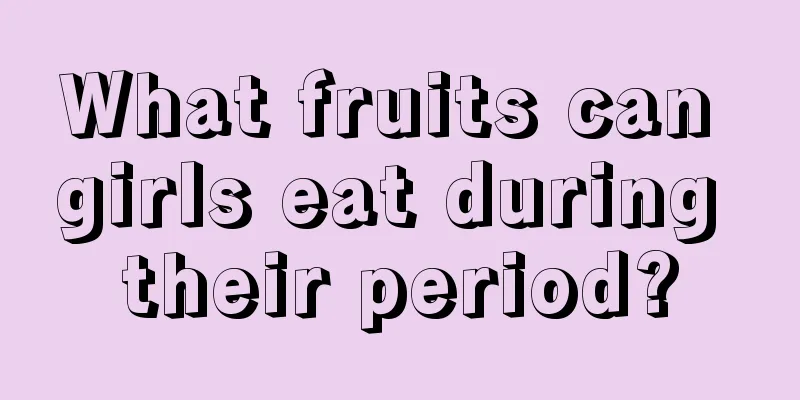 What fruits can girls eat during their period?